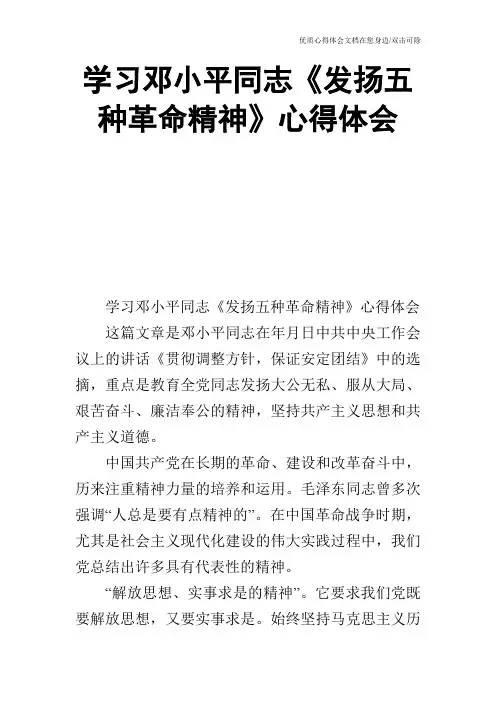 优质心得体会文档在您身边/双击可除

学习邓小平同志《发扬五种革命精神》心得体会

学习邓小平同志《发扬五种革命精神》心得体会

这篇文章是邓小平同志在年月日中共中央工作会议上的讲话《贯彻调整方针，保证安定团结》中的选摘，重点是教育全党同志发扬大公无私、服从大局、艰苦奋斗、廉洁奉公的精神，坚持共产主义思想和共产主义道德。

中国共产党在长期的革命、建设和改革奋斗中，历来注重精神力量的培养和运用。毛泽东同志曾多次强调“人总是要有点精神的”。在中国革命战争时期，尤其是社会主义现代化建设的伟大实践过程中，我们党总结出许多具有代表性的精神。

“解放思想、实事求是的精神”。它要求我们党既要解放思想，又要实事求是。始终坚持马克思主义历